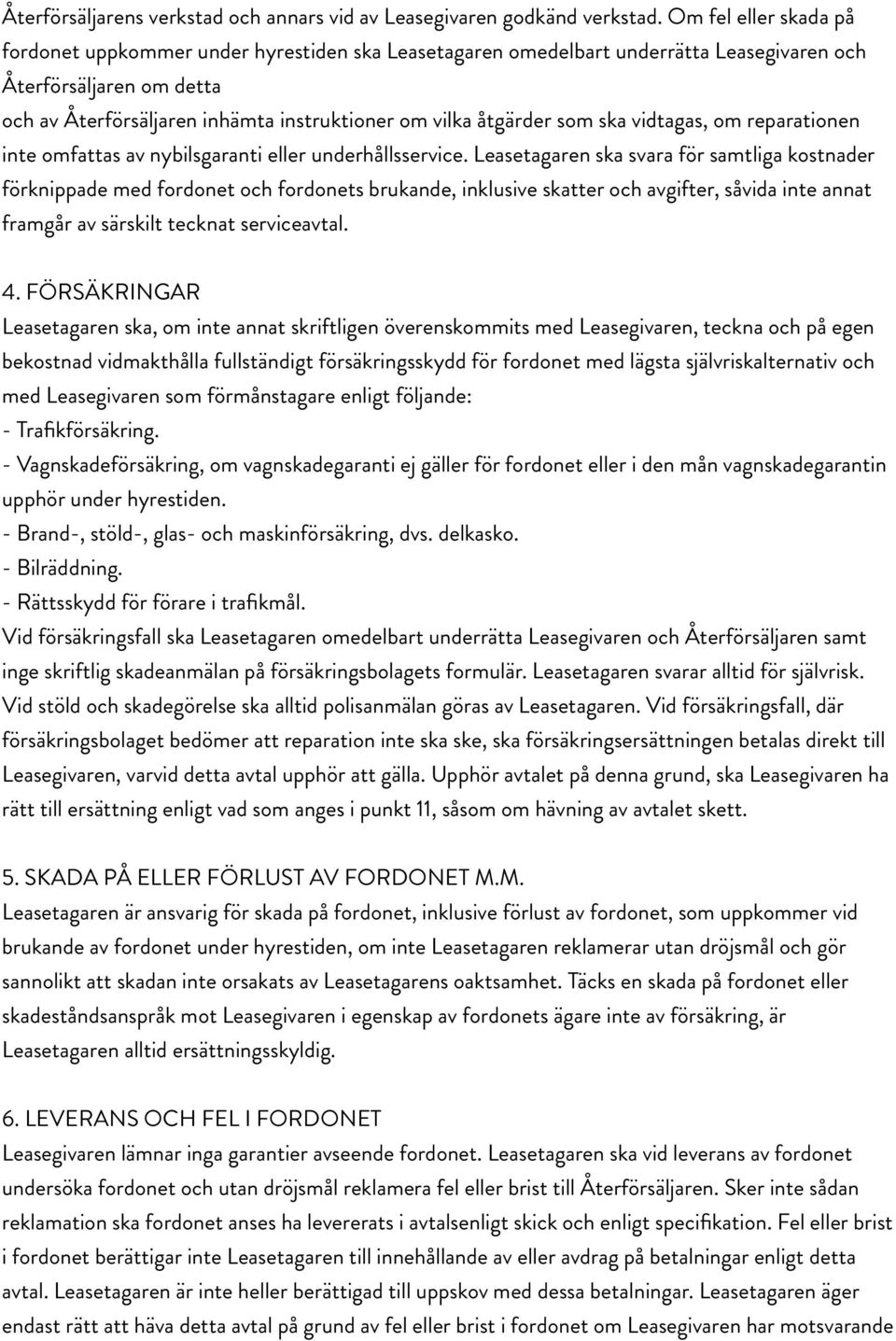 Återförsäljarens verkstad och annars vid av Leasegivaren godkänd verkstad. Om fel eller skada på fordonet uppkommer under hyrestiden ska Leasetagaren omedelbart underrätta Leasegivaren och Återförsäljaren om detta
och av Återförsäljaren inhämta instruktioner om vilka åtgärder som ska vidtagas, om reparationen inte omfattas av nybilsgaranti eller underhållsservice. Leasetagaren ska svara för samtliga kostnader förknippade med fordonet och fordonets brukande, inklusive skatter och avgifter, såvida inte annat framgår av särskilt tecknat serviceavtal.

4. FÖRSÄKRINGAR
Leasetagaren ska, om inte annat skriftligen överenskommits med Leasegivaren, teckna och på egen bekostnad vidmakthålla fullständigt försäkringsskydd för fordonet med lägsta självriskalternativ och med Leasegivaren som förmånstagare enligt följande:
- Trafikförsäkring.
- Vagnskadeförsäkring, om vagnskadegaranti ej gäller för fordonet eller i den mån vagnskadegarantin upphör under hyrestiden.
- Brand-, stöld-, glas- och maskinförsäkring, dvs. delkasko.
- Bilräddning.
- Rättsskydd för förare i trafikmål.
Vid försäkringsfall ska Leasetagaren omedelbart underrätta Leasegivaren och Återförsäljaren samt inge skriftlig skadeanmälan på försäkringsbolagets formulär. Leasetagaren svarar alltid för självrisk. Vid stöld och skadegörelse ska alltid polisanmälan göras av Leasetagaren. Vid försäkringsfall, där försäkringsbolaget bedömer att reparation inte ska ske, ska försäkringsersättningen betalas direkt till Leasegivaren, varvid detta avtal upphör att gälla. Upphör avtalet på denna grund, ska Leasegivaren ha rätt till ersättning enligt vad som anges i punkt 11, såsom om hävning av avtalet skett.

5. SKADA PÅ ELLER FÖRLUST AV FORDONET M.M.
Leasetagaren är ansvarig för skada på fordonet, inklusive förlust av fordonet, som uppkommer vid brukande av fordonet under hyrestiden, om inte Leasetagaren reklamerar utan dröjsmål och gör sannolikt att skadan inte orsakats av Leasetagarens oaktsamhet. Täcks en skada på fordonet eller skadeståndsanspråk mot Leasegivaren i egenskap av fordonets ägare inte av försäkring, är Leasetagaren alltid ersättningsskyldig.

6. LEVERANS OCH FEL I FORDONET
Leasegivaren lämnar inga garantier avseende fordonet. Leasetagaren ska vid leverans av fordonet undersöka fordonet och utan dröjsmål reklamera fel eller brist till Återförsäljaren. Sker inte sådan reklamation ska fordonet anses ha levererats i avtalsenligt skick och enligt specifikation. Fel eller brist i fordonet berättigar inte Leasetagaren till innehållande av eller avdrag på betalningar enligt detta avtal. Leasetagaren är inte heller berättigad till uppskov med dessa betalningar. Leasetagaren äger endast rätt att häva detta avtal på grund av fel eller brist i fordonet om Leasegivaren har motsvarande